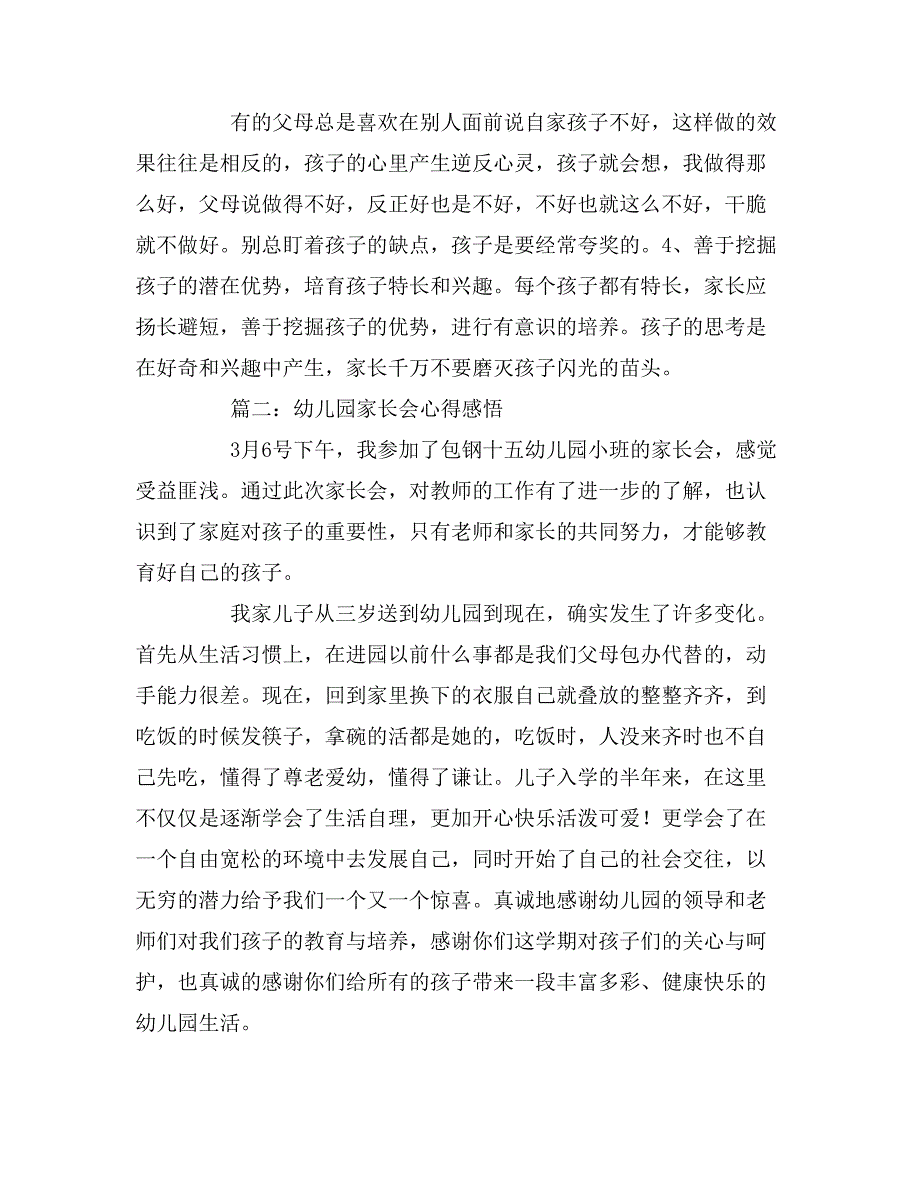 有的父母总是喜欢在别人面前说自家孩子不好，这样做的效果往往是相反的，孩子的心里产生逆反心灵，孩子就会想，我做得那么好，父母说做得不好，反正好也是不好，不好也就这么不好，干脆就不做好。别总盯着孩子的缺点，孩子是要经常夸奖的。4、善于挖掘孩子的潜在优势，培育孩子特长和兴趣。每个孩子都有特长，家长应扬长避短，善于挖掘孩子的优势，进行有意识的培养。孩子的思考是在好奇和兴趣中产生，家长千万不要磨灭孩子闪光的苗头。

篇二：幼儿园家长会心得感悟

3月6号下午，我参加了包钢十五幼儿园小班的家长会，感觉受益匪浅。通过此次家长会，对教师的工作有了进一步的了解，也认识到了家庭对孩子的重要性，只有老师和家长的共同努力，才能够教育好自己的孩子。

我家儿子从三岁送到幼儿园到现在，确实发生了许多变化。首先从生活习惯上，在进园以前什么事都是我们父母包办代替的，动手能力很差。现在，回到家里换下的衣服自己就叠放的整整齐齐，到吃饭的时候发筷子，拿碗的活都是她的，吃饭时，人没来齐时也不自己先吃，懂得了尊老爱幼，懂得了谦让。儿子入学的半年来，在这里不仅仅是逐渐学会了生活自理，更加开心快乐活泼可爱！更学会了在一个自由宽松的环境中去发展自己，同时开始了自己的社会交往，以无穷的潜力给予我们一个又一个惊喜。真诚地感谢幼儿园的领导和老师们对我们孩子的教育与培养，感谢你们这学期对孩子们的关心与呵护，也真诚的感谢你们给所有的孩子带来一段丰富多彩、健康快乐的幼儿园生活。